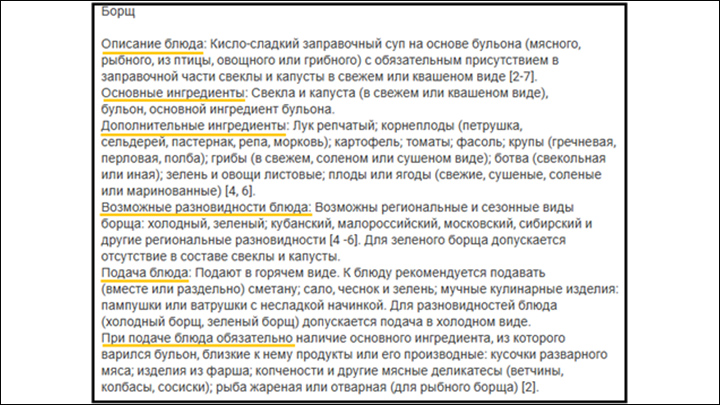 Борщ

Описание блюда: Кисло-сладкий заправочный суп на основе бульона (мясного, рыбного, из птицы, овощного или грибного) с обязательным присутствием в заправочной части свеклы и капусты в свежем или квашеном виде [2-7].
Основные ингредиенты: Свекла и капуста (в свежем или квашеном виде), бульон, основной ингредиент бульона.
Дополнительные ингредиенты: Лук репчатый; корнеплоды (петрушка, сельдерей, пастернак, репа, морковь); картофель; томаты; фасоль; крупы (гречневая, перловая, полба); грибы (в свежем, соленом или сушеном виде); ботва (свекольная или иная); зелень и овощи листовые; плоды или ягоды (свежие, сушеные, соленые или маринованные) [4, 6].
Возможные разновидности блюда: Возможны региональные и сезонные виды борща: холодный, зеленый; кубанский, малороссийский, московский, сибирский и другие региональные разновидности [4 -6]. Для зеленого борща допускается отсутствие в составе свеклы и капусты.
Подача блюда: Подают в горячем виде. К блюду рекомендуется подавать (вместе или раздельно) сметану; сало, чеснок и зелень; мучные кулинарные изделия: пампушки или ватрушки с несладкой начинкой. Для разновидностей блюда (холодный борщ, зеленый борщ) допускается подача в холодном виде.
При подаче блюда обязательно наличие основного ингредиента, из которого варился бульон, близкие к нему продукты или его производные: кусочки разварного мяса; изделия из фарша; копчености и другие мясные деликатесы (ветчины, колбасы, сосиски); рыба жареная или отварная (для рыбного борща) [2].